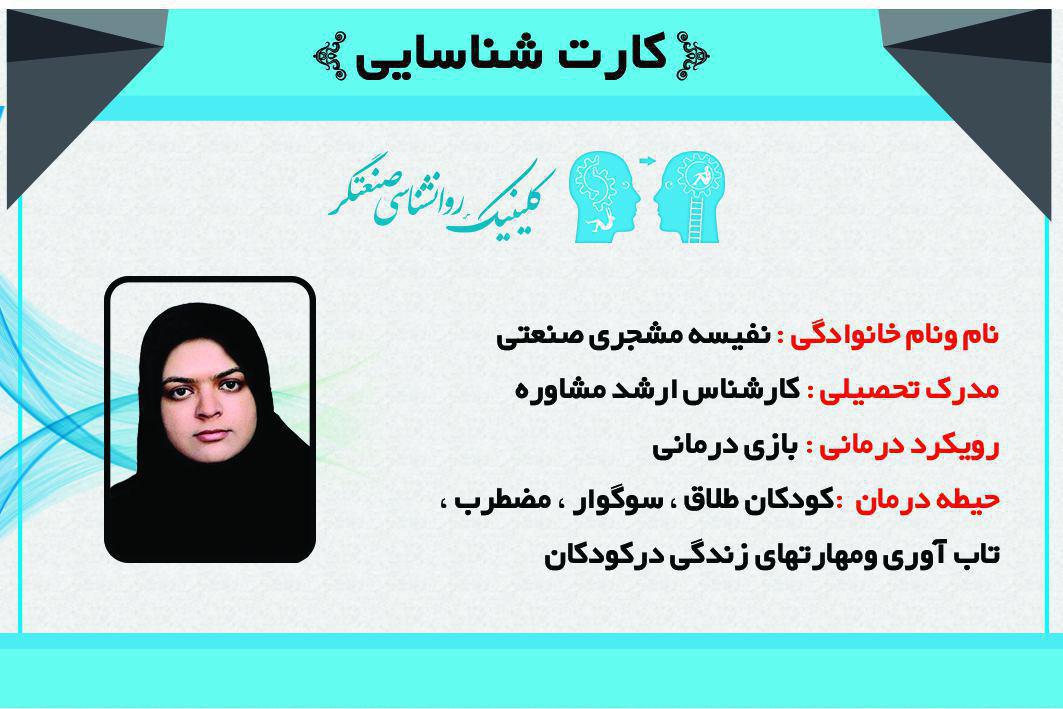 کارت شناسایی

کلینیک روانشناسی صنعتگر

نام ونام خانوادگی : نفیسه مشجری صنعتی

مدرک تحصیلی : کارشناس ارشد مشاوره

رویکرد درمانی : بازی درمانی

حیطه درمان :کودکان طلاق ، سوگوار ، مضطرب ، تاب آوری ومهارتهای زندگی درکودکان